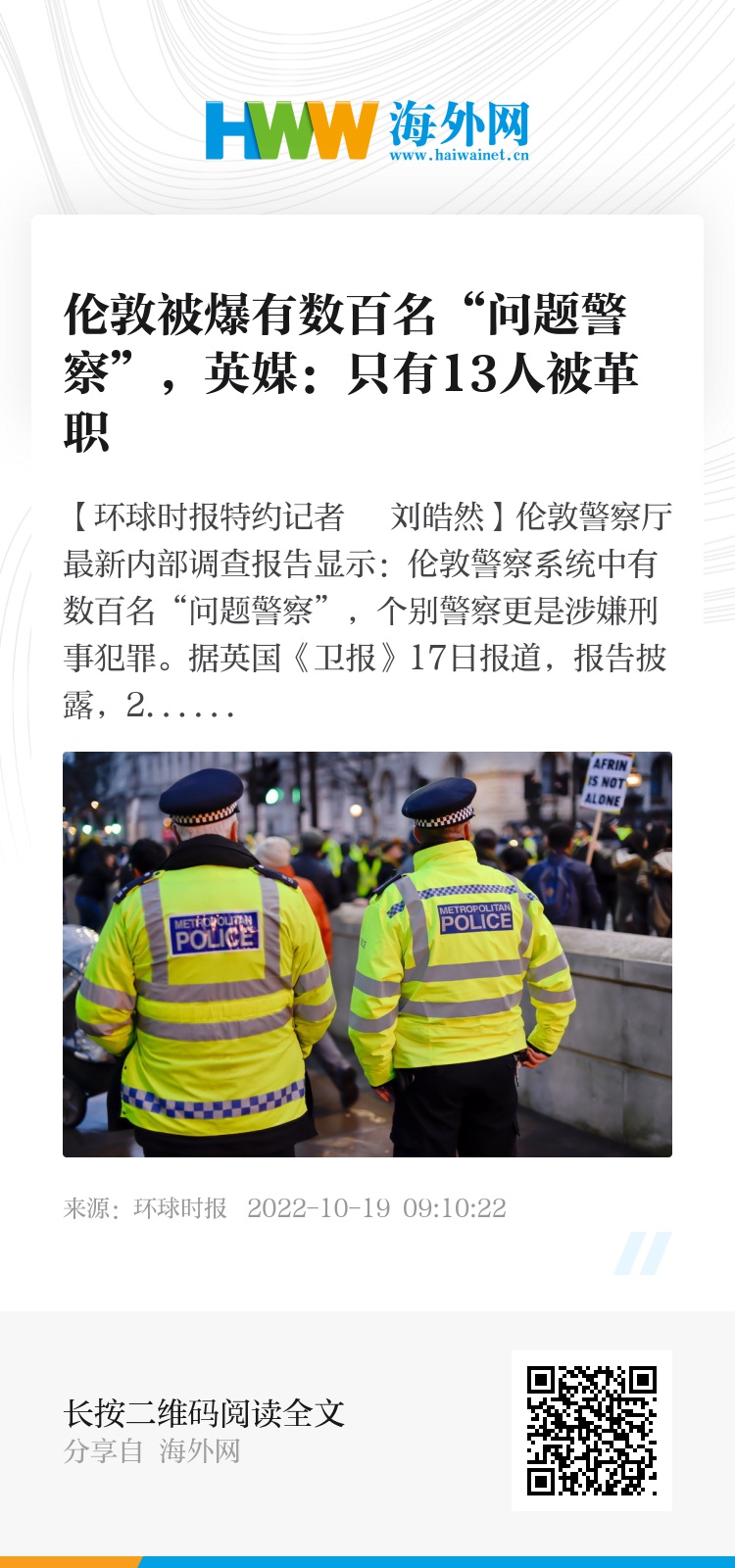 HWW 海外网
www.haiwainet.cn

伦敦被爆有数百名“问题警察”，英媒：只有13人被革职

【环球时报特约记者 刘皓然】伦敦警察厅最新内部调查报告显示：伦敦警察系统中有数百名“问题警察”，个别警察更是涉嫌刑事犯罪。据英国《卫报》17日报道，报告披露，2……

AFRIN IS NOT ALONE

METROPOLITAN POLICE

METROPOLITAN POLICE

来源：环球时报 2022-10-19 09:10:22

长按二维码阅读全文
分享自 海外网